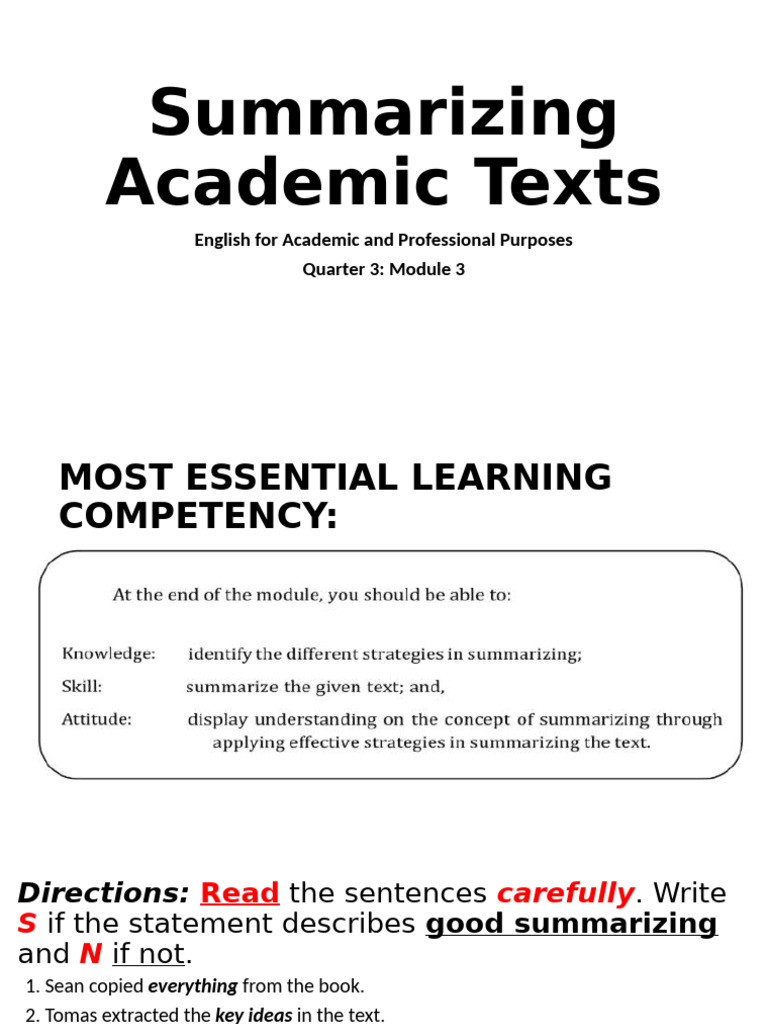 Summarizing Academic Texts

English for Academic and Professional Purposes
Quarter 3: Module 3

MOST ESSENTIAL LEARNING COMPETENCY:

At the end of the module, you should be able to:

Knowledge: identify the different strategies in summarizing;
Skill: summarize the given text; and,
Attitude: display understanding on the concept of summarizing through applying effective strategies in summarizing the text.

Directions: Read the sentences carefully. Write S if the statement describes good summarizing and N if not.

1. Sean copied everything from the book.
2. Tomas extracted the key ideas in the text.